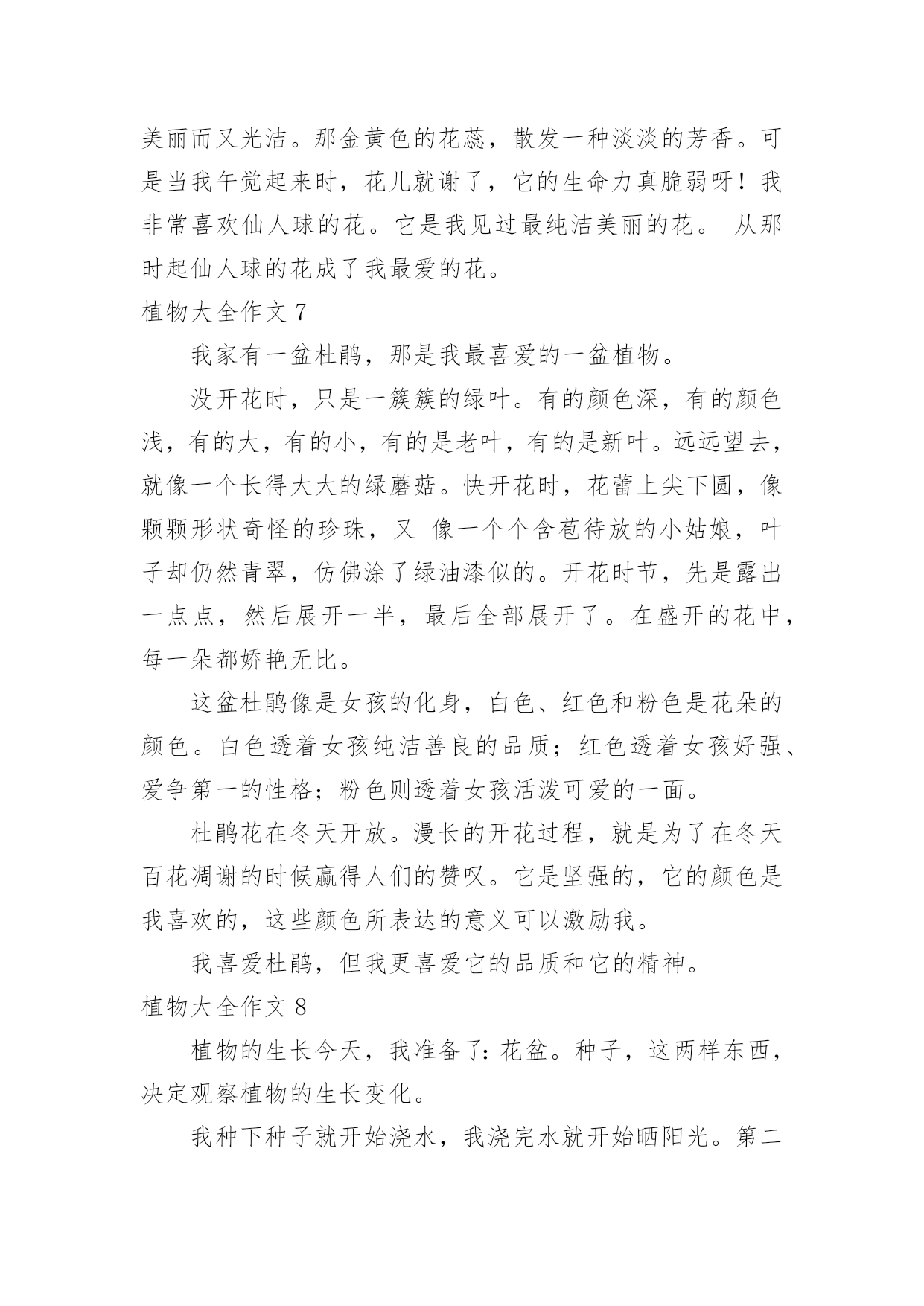 美丽而又光洁。那金黄色的花蕊，散发一种淡淡的芳香。可是当我午觉起来时，花儿就谢了，它的生命力真脆弱呀！我非常喜欢仙人球的花。它是我见过最纯洁美丽的花。 从那时起仙人球的花成了我最爱的花。

植物大全作文 7

我家有一盆杜鹃，那是我最喜爱的一盆植物。

没开花时，只是一簇簇的绿叶。有的颜色深，有的颜色浅，有的大，有的小，有的是老叶，有的是新叶。远远望去，就像一个长得大大的绿蘑菇。快开花时，花蕾上尖下圆，像颗颗形状奇怪的珍珠，又 像一个个含苞待放的小姑娘，叶子却仍然青翠，仿佛涂了绿油漆似的。开花时节，先是露出一点点，然后展开一半，最后全部展开了。在盛开的花中，每一朵都娇艳无比。

这盆杜鹃像是女孩的化身，白色、红色和粉色是花朵的颜色。白色透着女孩纯洁善良的品质；红色透着女孩好强、爱争第一的性格；粉色则透着女孩活泼可爱的一面。

杜鹃花在冬天开放。漫长的开花过程，就是为了在冬天百花凋谢的时候赢得人们的赞叹。它是坚强的，它的颜色是我喜欢的，这些颜色所表达的意义可以激励我。

我喜爱杜鹃，但我更喜爱它的品质和它的精神。

植物大全作文 8

植物的生长今天，我准备了：花盆。种子，这两样东西，决定观察植物的生长变化。

我种下种子就开始浇水，我浇完水就开始晒阳光。第二